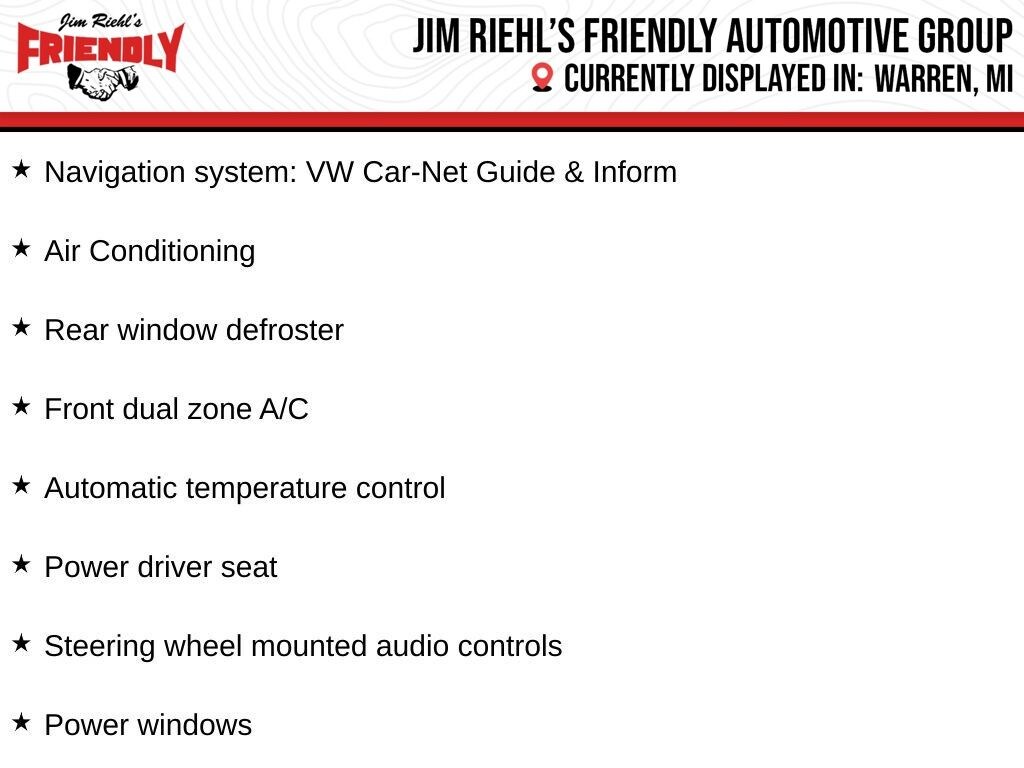 Jim Riehl's
FRIENDLY

JIM RIEHL'S FRIENDLY AUTOMOTIVE GROUP
CURRENTLY DISPLAYED IN: WARREN, MI

★ Navigation system: VW Car-Net Guide & Inform

★ Air Conditioning

★ Rear window defroster

★ Front dual zone A/C

★ Automatic temperature control

★ Power driver seat

★ Steering wheel mounted audio controls

★ Power windows